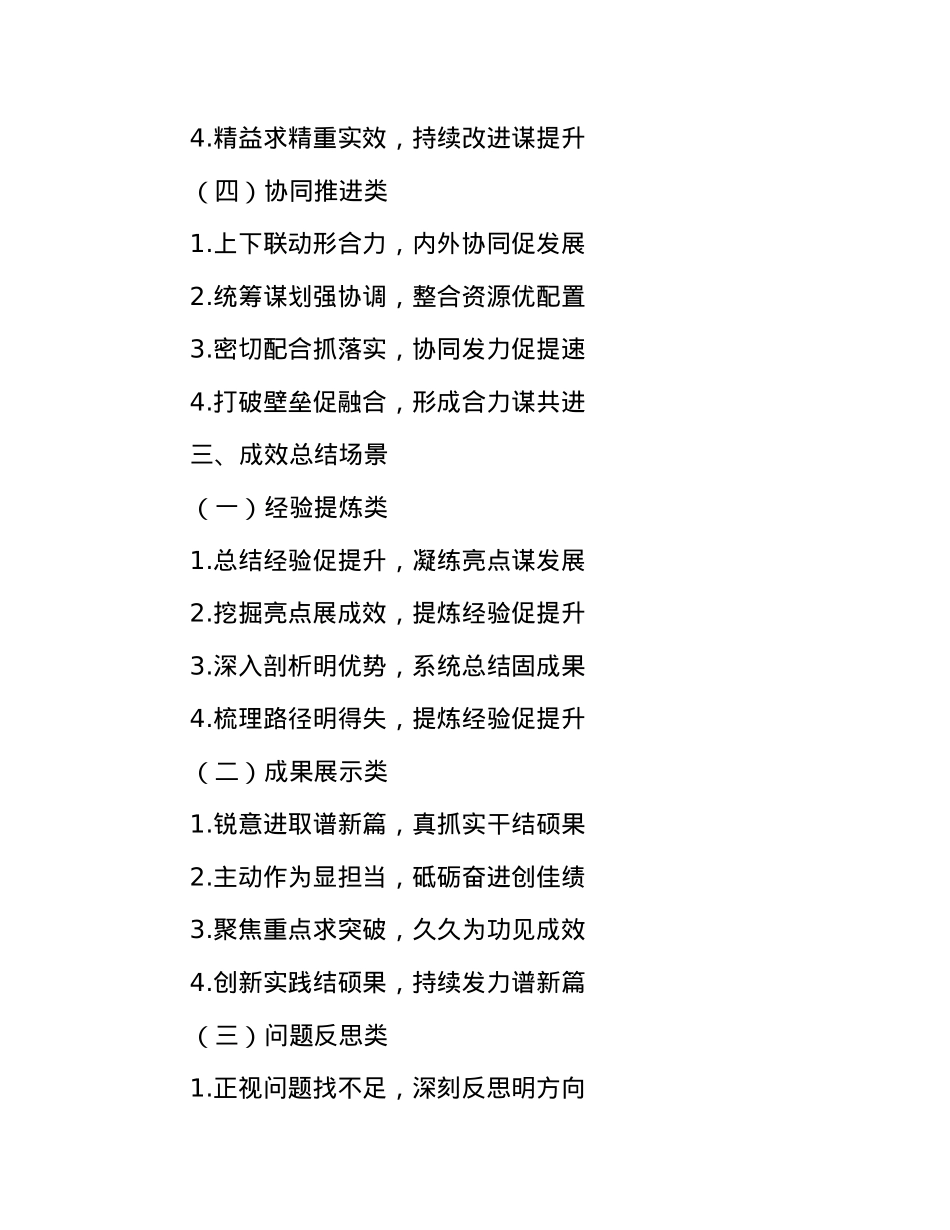 4.精益求精重实效，持续改进谋提升

（四）协同推进类

1.上下联动形合力，内外协同促发展

2.统筹谋划强协调，整合资源优配置

3.密切配合抓落实，协同发力促提速

4.打破壁垒促融合，形成合力谋共进

三、成效总结场景

（一）经验提炼类

1.总结经验促提升，凝练亮点谋发展

2.挖掘亮点展成效，提炼经验促提升

3.深入剖析明优势，系统总结固成果

4.梳理路径明得失，提炼经验促提升

（二）成果展示类

1.锐意进取谱新篇，真抓实干结硕果

2.主动作为显担当，砥砺奋进创佳绩

3.聚焦重点求突破，久久为功见成效

4.创新实践结硕果，持续发力谱新篇

（三）问题反思类

1.正视问题找不足，深刻反思明方向